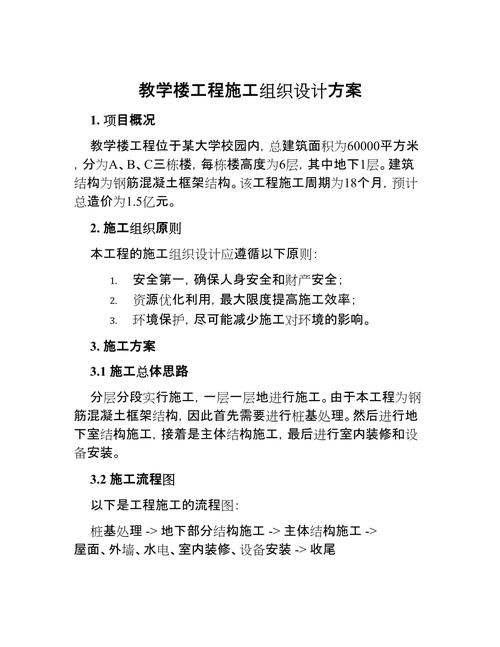 教学楼工程施工组织设计方案

1. 项目概况

教学楼工程位于某大学校园内，总建筑面积为60000平方米，分为A、B、C三栋楼，每栋楼高度为6层，其中地下1层。建筑结构为钢筋混凝土框架结构。该工程施工周期为18个月，预计总造价为1.5亿元。

2. 施工组织原则

本工程的施工组织设计应遵循以下原则：

1. 安全第一，确保人身安全和财产安全；
2. 资源优化利用，最大限度提高施工效率；
3. 环境保护，尽可能减少施工对环境的影响。

3. 施工方案

3.1 施工总体思路

分层分段实行施工，一层一层地进行施工。由于本工程为钢筋混凝土框架结构，因此首先需要进行桩基处理。然后进行地下室结构施工，接着是主体结构施工，最后进行室内装修和设备安装。

3.2 施工流程图

以下是工程施工的流程图：

桩基处理 -> 地下部分结构施工 -> 主体结构施工 -> 屋面、外墙、水电、室内装修、设备安装 -> 收尾